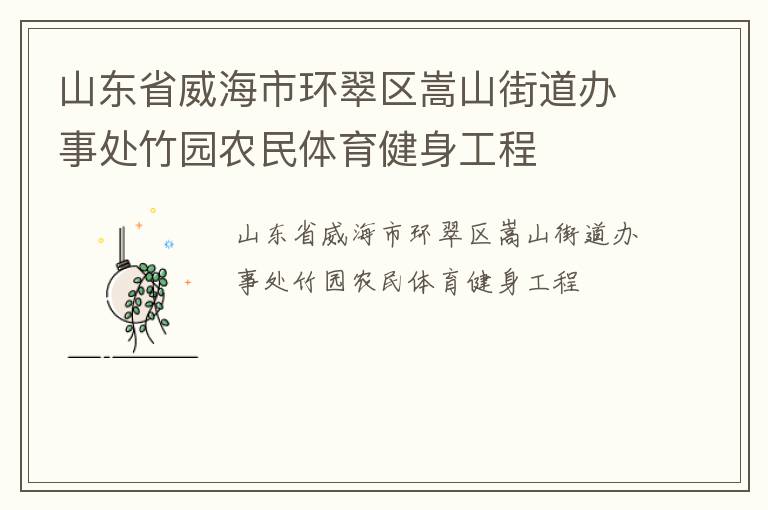 山东省威海市环翠区嵩山街道办事处竹园农民体育健身工程

山东省威海市环翠区嵩山街道办事处竹园农民体育健身工程